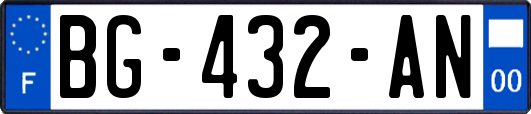 F

BG-432-AN

00